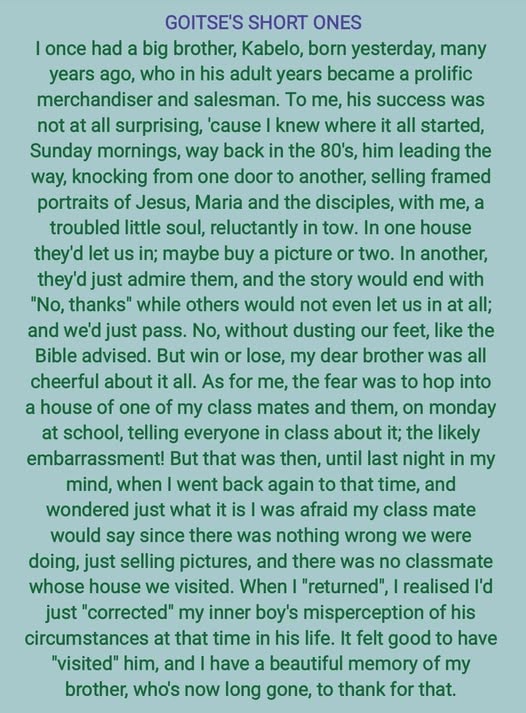 GOITSE'S SHORT ONES

I once had a big brother, Kabelo, born yesterday, many years ago, who in his adult years became a prolific merchandiser and salesman. To me, his success was not at all surprising, 'cause I knew where it all started, Sunday mornings, way back in the 80's, him leading the way, knocking from one door to another, selling framed portraits of Jesus, Maria and the disciples, with me, a troubled little soul, reluctantly in tow. In one house they'd let us in; maybe buy a picture or two. In another, they'd just admire them, and the story would end with "No, thanks" while others would not even let us in at all; and we'd just pass. No, without dusting our feet, like the Bible advised. But win or lose, my dear brother was all cheerful about it all. As for me, the fear was to hop into a house of one of my class mates and them, on monday at school, telling everyone in class about it; the likely embarrassment! But that was then, until last night in my mind, when I went back again to that time, and wondered just what it is I was afraid my class mate would say since there was nothing wrong we were doing, just selling pictures, and there was no classmate whose house we visited. When I "returned", I realised I'd just "corrected" my inner boy's misperception of his circumstances at that time in his life. It felt good to have "visited" him, and I have a beautiful memory of my brother, who's now long gone, to thank for that.